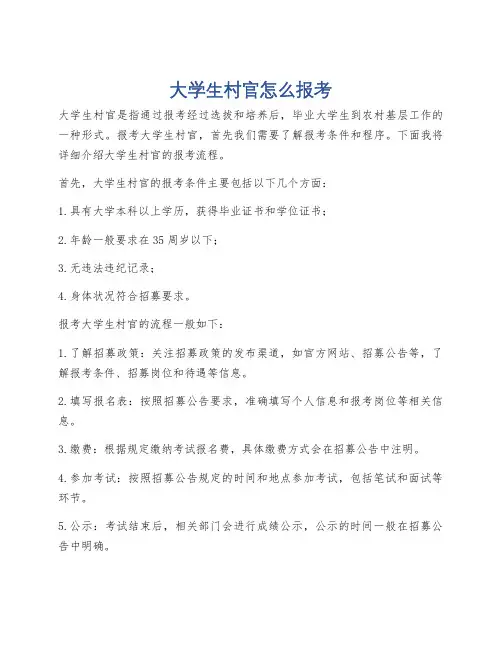 大学生村官怎么报考

大学生村官是指通过报考经过选拔和培养后，毕业大学生到农村基层工作的一种形式。报考大学生村官，首先我们需要了解报考条件和程序。下面我将详细介绍大学生村官的报考流程。

首先，大学生村官的报考条件主要包括以下几个方面：

1.具有大学本科以上学历，获得毕业证书和学位证书；

2.年龄一般要求在35周岁以下；

3.无违法违纪记录；

4.身体状况符合招募要求。

报考大学生村官的流程一般如下：

1.了解招募政策：关注招募政策的发布渠道，如官方网站、招募公告等，了解报考条件、招募岗位和待遇等信息。

2.填写报名表：按照招募公告要求，准确填写个人信息和报考岗位等相关信息。

3.缴费：根据规定缴纳考试报名费，具体缴费方式会在招募公告中注明。

4.参加考试：按照招募公告规定的时间和地点参加考试，包括笔试和面试等环节。

5.公示：考试结束后，相关部门会进行成绩公示，公示的时间一般在招募公告中明确。